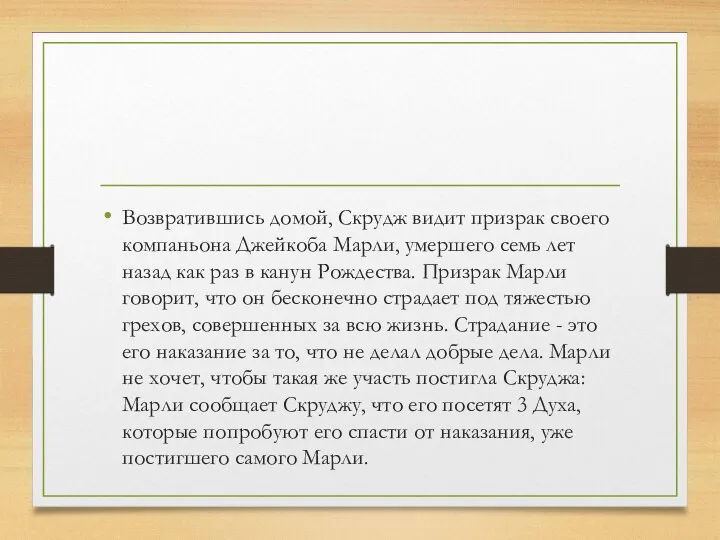 • Возвратившись домой, Скрудж видит призрак своего компаньона Джейкоба Марли, умершего семь лет назад как раз в канун Рождества. Призрак Марли говорит, что он бесконечно страдает под тяжестью грехов, совершенных за всю жизнь. Страдание - это его наказание за то, что не делал добрые дела. Марли не хочет, чтобы такая же участь постигла Скруджа: Марли сообщает Скруджу, что его посетят 3 Духа, которые попробуют его спасти от наказания, уже постигшего самого Марли.